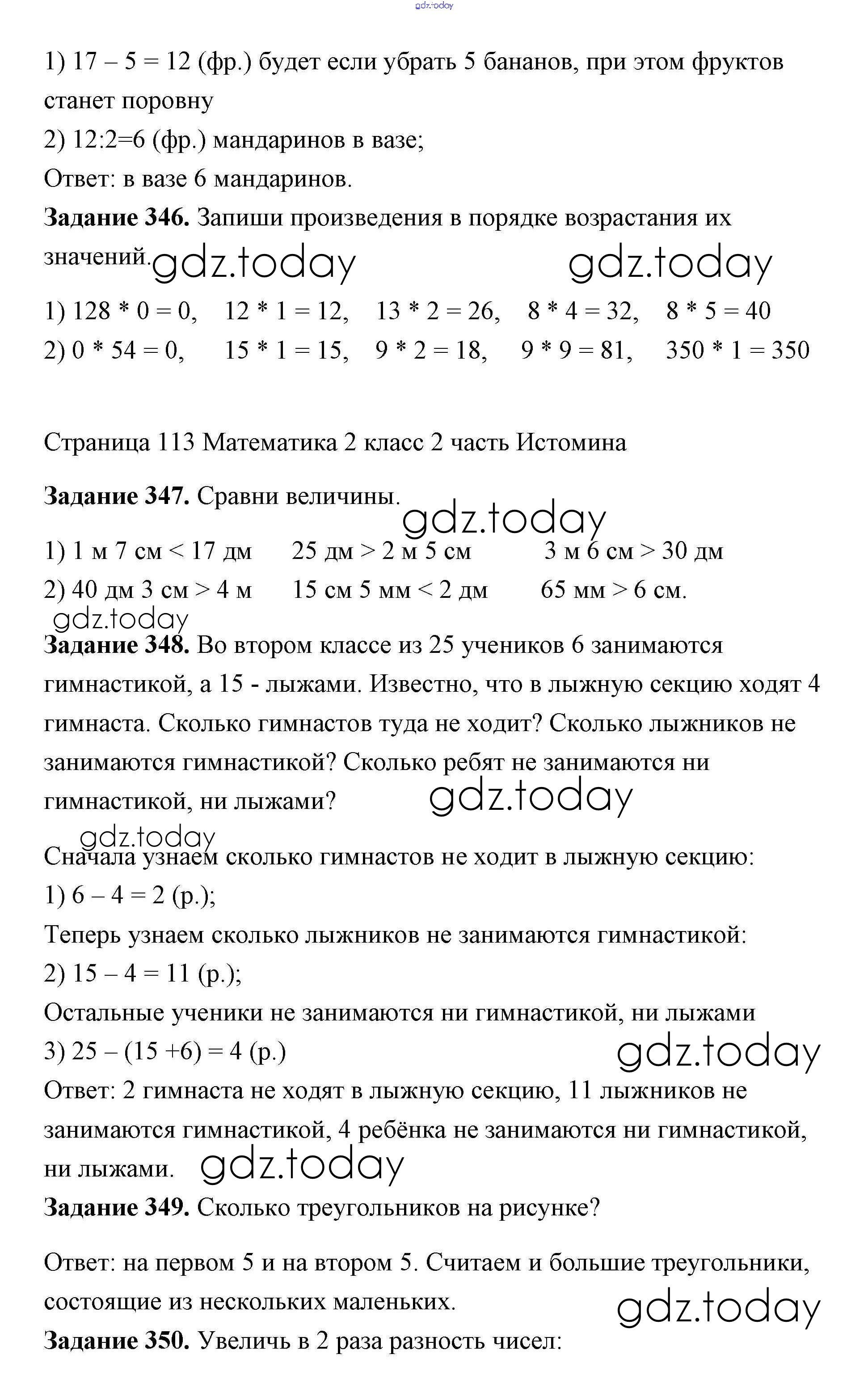 gdz.today

1) 17 – 5 = 12 (фр.) будет если убрать 5 бананов, при этом фруктов станет поровну
2) 12:2=6 (фр.) мандаринов в вазе;
Ответ: в вазе 6 мандаринов.

**Задание 346.** Запиши произведения в порядке возрастания их значений. gdz.today gdz.today

1) 128 * 0 = 0, 12 * 1 = 12, 13 * 2 = 26, 8 * 4 = 32, 8 * 5 = 40
2) 0 * 54 = 0, 15 * 1 = 15, 9 * 2 = 18, 9 * 9 = 81, 350 * 1 = 350

Страница 113 Математика 2 класс 2 часть Истомина

**Задание 347.** Сравни величины. gdz.today

1) 1 м 7 см < 17 дм 25 дм > 2 м 5 см 3 м 6 см > 30 дм
2) 40 дм 3 см > 4 м 15 см 5 мм < 2 дм 65 мм > 6 см.

gdz.today

**Задание 348.** Во втором классе из 25 учеников 6 занимаются гимнастикой, а 15 - лыжами. Известно, что в лыжную секцию ходят 4 гимнаста. Сколько гимнастов туда не ходит? Сколько лыжников не занимаются гимнастикой? Сколько ребят не занимаются ни гимнастикой, ни лыжами? gdz.today

gdz.today

Сначала узнаем сколько гимнастов не ходит в лыжную секцию:
1) 6 – 4 = 2 (р.);
Теперь узнаем сколько лыжников не занимаются гимнастикой:
2) 15 – 4 = 11 (р.);
Остальные ученики не занимаются ни гимнастикой, ни лыжами
3) 25 – (15 +6) = 4 (р.) gdz.today
Ответ: 2 гимнаста не ходят в лыжную секцию, 11 лыжников не занимаются гимнастикой, 4 ребёнка не занимаются ни гимнастикой, ни лыжами. gdz.today

**Задание 349.** Сколько треугольников на рисунке?

Ответ: на первом 5 и на втором 5. Считаем и большие треугольники, состоящие из нескольких маленьких. gdz.today

**Задание 350.** Увеличь в 2 раза разность чисел: